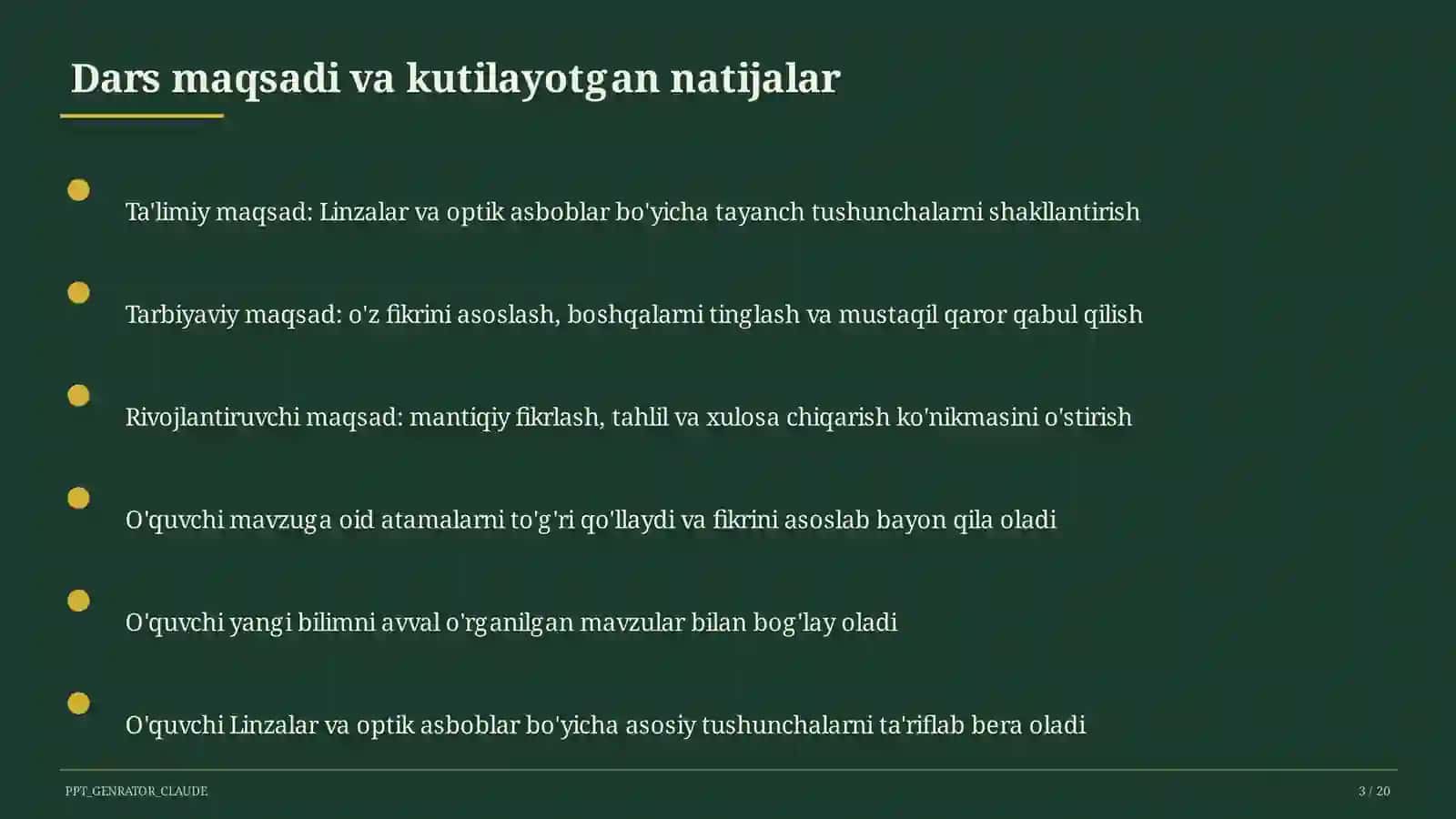 Dars maqsadi va kutilayotgan natijalar

Ta'limiy maqsad: Linzalar va optik asboblar bo'yicha tayanch tushunchalarni shakllantirish

Tarbiyaviy maqsad: o'z fikrini asoslash, boshqalarni tinglash va mustaqil qaror qabul qilish

Rivojlantiruvchi maqsad: mantiqiy fikrlash, tahlil va xulosa chiqarish ko'nikmasini o'stirish

O'quvchi mavzuga oid atamalarni to'g'ri qo'llaydi va fikrini asoslab bayon qila oladi

O'quvchi yangi bilimni avval o'rganilgan mavzular bilan bog'lay oladi

O'quvchi Linzalar va optik asboblar bo'yicha asosiy tushunchalarni ta'riflab bera oladi

PPT_GENRATOR_CLAUDE

3 / 20